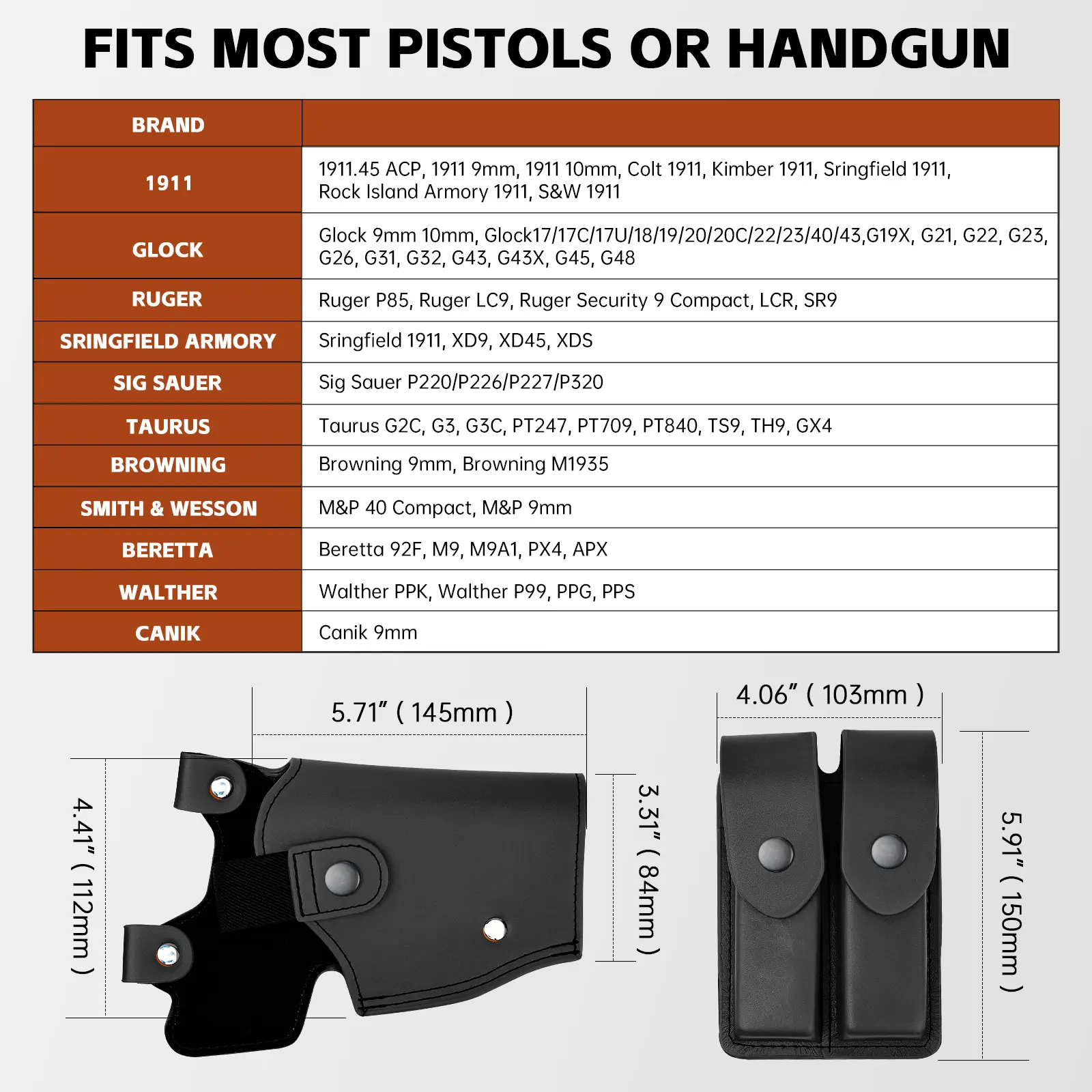 FITS MOST PISTOLS OR HANDGUN

| BRAND | |
|---|---|
| 1911 | 1911.45 ACP, 1911 9mm, 1911 10mm, Colt 1911, Kimber 1911, Sringfield 1911, Rock Island Armory 1911, S&W 1911 |
| GLOCK | Glock 9mm 10mm, Glock17/17C/17U/18/19/20/20C/22/23/40/43,G19X, G21, G22, G23, G26, G31, G32, G43, G43X, G45, G48 |
| RUGER | Ruger P85, Ruger LC9, Ruger Security 9 Compact, LCR, SR9 |
| SRINGFIELD ARMORY | Sringfield 1911, XD9, XD45, XDS |
| SIG SAUER | Sig Sauer P220/P226/P227/P320 |
| TAURUS | Taurus G2C, G3, G3C, PT247, PT709, PT840, TS9, TH9, GX4 |
| BROWNING | Browning 9mm, Browning M1935 |
| SMITH & WESSON | M&P 40 Compact, M&P 9mm |
| BERETTA | Beretta 92F, M9, M9A1, PX4, APX |
| WALTHER | Walther PPK, Walther P99, PPG, PPS |
| CANIK | Canik 9mm |

5.71" ( 145mm )

4.41" ( 112mm )

3.31" ( 84mm )

4.06" ( 103mm )

5.91" ( 150mm )